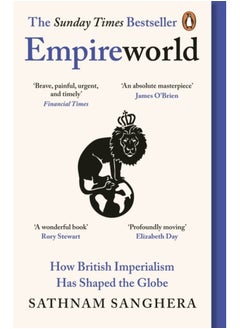 The Sunday Times Bestseller

Empireworld

'Brave, painful, urgent, and timely'
Financial Times

'An absolute masterpiece'
James O'Brien

'A wonderful book'
Rory Stewart

'Profoundly moving'
Elizabeth Day

How British Imperialism Has Shaped the Globe

SATHNAM SANGHERA